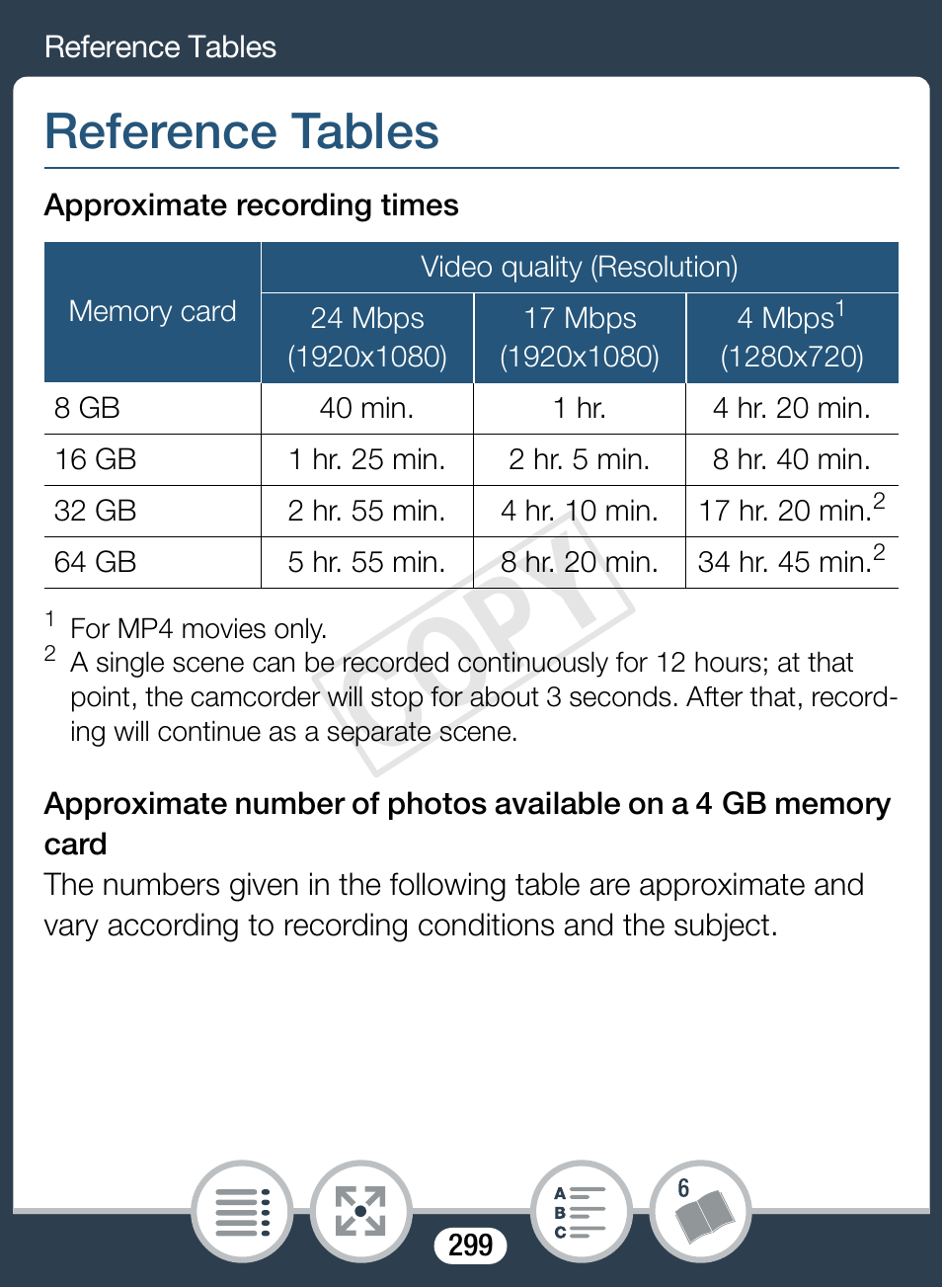 Reference Tables

Reference Tables

Approximate recording times

| Memory card | Video quality (Resolution) | | |
|---|---|---|---|
| | 24 Mbps (1920x1080) | 17 Mbps (1920x1080) | 4 Mbps$^1$ (1280x720) |
| 8 GB | 40 min. | 1 hr. | 4 hr. 20 min. |
| 16 GB | 1 hr. 25 min. | 2 hr. 5 min. | 8 hr. 40 min. |
| 32 GB | 2 hr. 55 min. | 4 hr. 10 min. | 17 hr. 20 min.$^2$ |
| 64 GB | 5 hr. 55 min. | 8 hr. 20 min. | 34 hr. 45 min.$^2$ |

$^1$ For MP4 movies only.
$^2$ A single scene can be recorded continuously for 12 hours; at that point, the camcorder will stop for about 3 seconds. After that, recording will continue as a separate scene.

COPY

Approximate number of photos available on a 4 GB memory card
The numbers given in the following table are approximate and vary according to recording conditions and the subject.

A
B
C

6

299